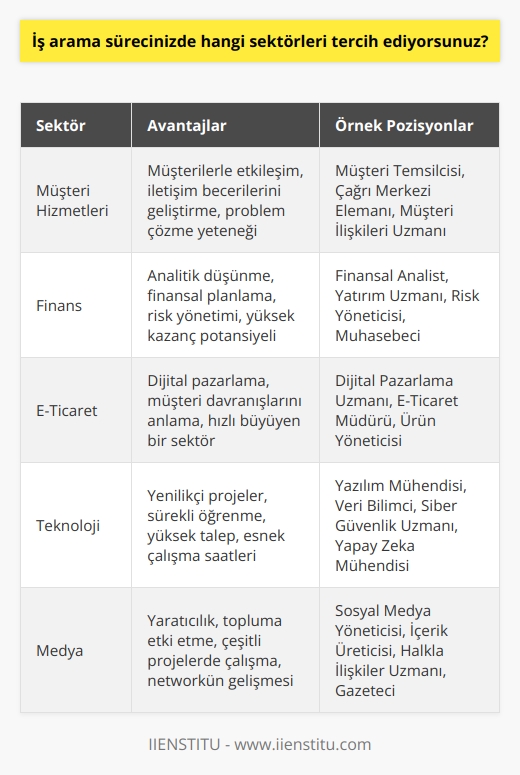 İş arama sürecinizde hangi sektörleri tercih ediyorsunuz?

| Sektör | Avantajlar | Örnek Pozisyonlar |
|---|---|---|
| Müşteri Hizmetleri | Müşterilerle etkileşim, iletişim becerilerini geliştirme, problem çözme yeteneği | Müşteri Temsilcisi, Çağrı Merkezi Elemanı, Müşteri İlişkileri Uzmanı |
| Finans | Analitik düşünme, finansal planlama, risk yönetimi, yüksek kazanç potansiyeli | Finansal Analist, Yatırım Uzmanı, Risk Yöneticisi, Muhasebeci |
| E-Ticaret | Dijital pazarlama, müşteri davranışlarını anlama, hızlı büyüyen bir sektör | Dijital Pazarlama Uzmanı, E-Ticaret Müdürü, Ürün Yöneticisi |
| Teknoloji | Yenilikçi projeler, sürekli öğrenme, yüksek talep, esnek çalışma saatleri | Yazılım Mühendisi, Veri Bilimci, Siber Güvenlik Uzmanı, Yapay Zeka Mühendisi |
| Medya | Yaratıcılık, topluma etki etme, çeşitli projelerde çalışma, networkün gelişmesi | Sosyal Medya Yöneticisi, İçerik Üreticisi, Halkla İlişkiler Uzmanı, Gazeteci |

IIENSTITU - www.iienstitu.com